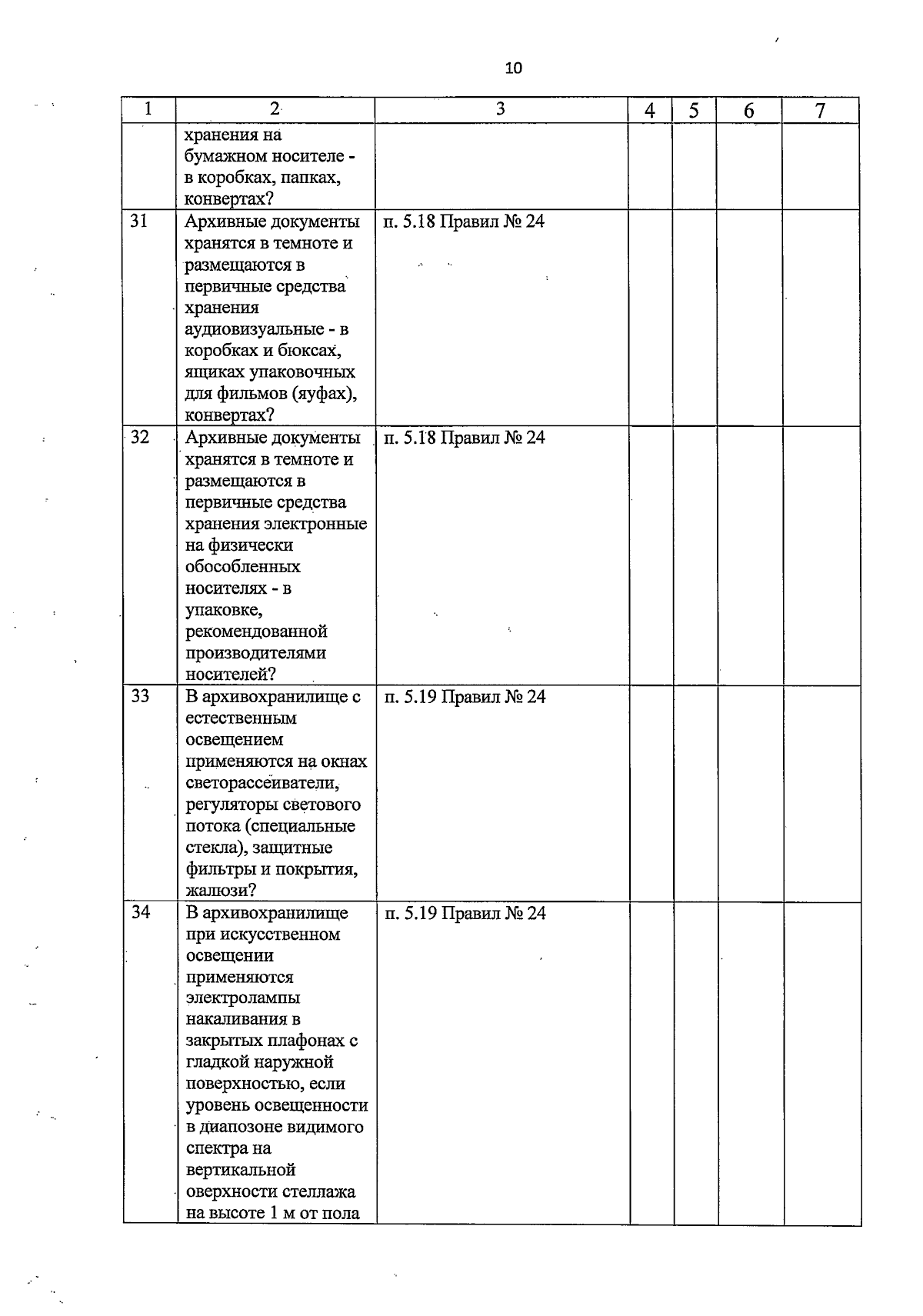 10

| 1 | 2 | 3 | 4 | 5 | 6 | 7 |
|---|---|---|---|---|---|---|
| | хранения на бумажном носителе - в коробках, папках, конвертах? | | | | | |
| 31 | Архивные документы хранятся в темноте и размещаются в первичные средства хранения аудиовизуальные - в коробках и бюксах, ящиках упаковочных для фильмов (яуфах), конвертах? | п. 5.18 Правил № 24 | | | | |
| 32 | Архивные документы хранятся в темноте и размещаются в первичные средства хранения электронные на физически обособленных носителях - в упаковке, рекомендованной производителями носителей? | п. 5.18 Правил № 24 | | | | |
| 33 | В архивохранилище с естественным освещением применяются на окнах светорассеиватели, регуляторы светового потока (специальные стекла), защитные фильтры и покрытия, жалюзи? | п. 5.19 Правил № 24 | | | | |
| 34 | В архивохранилище при искусственном освещении применяются электролампы накаливания в закрытых плафонах с гладкой наружной поверхностью, если уровень освещенности в диапозоне видимого спектра на вертикальной оверхности стеллажа на высоте 1 м от пола | п. 5.19 Правил № 24 | | | | |